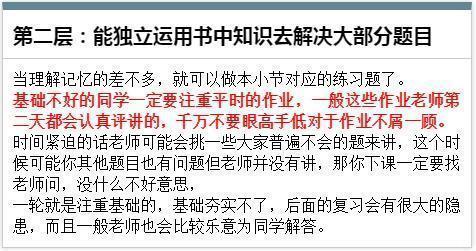 第二层：能独立运用书中知识去解决大部分题目

当理解记忆的差不多，就可以做本小节对应的练习题了。
基础不好的同学一定要注重平时的作业，一般这些作业老师第二天都会认真评讲的，千万不要眼高手低对于作业不屑一顾。
时间紧迫的话老师可能会挑一些大家普遍不会的题来讲，这个时候可能你其他题目也有问题但老师并没有讲，那你下课一定要找老师问，没什么不好意思，
一轮就是注重基础的，基础夯实不了，后面的复习会有很大的隐患，而且一般老师也会比较乐意为同学解答。